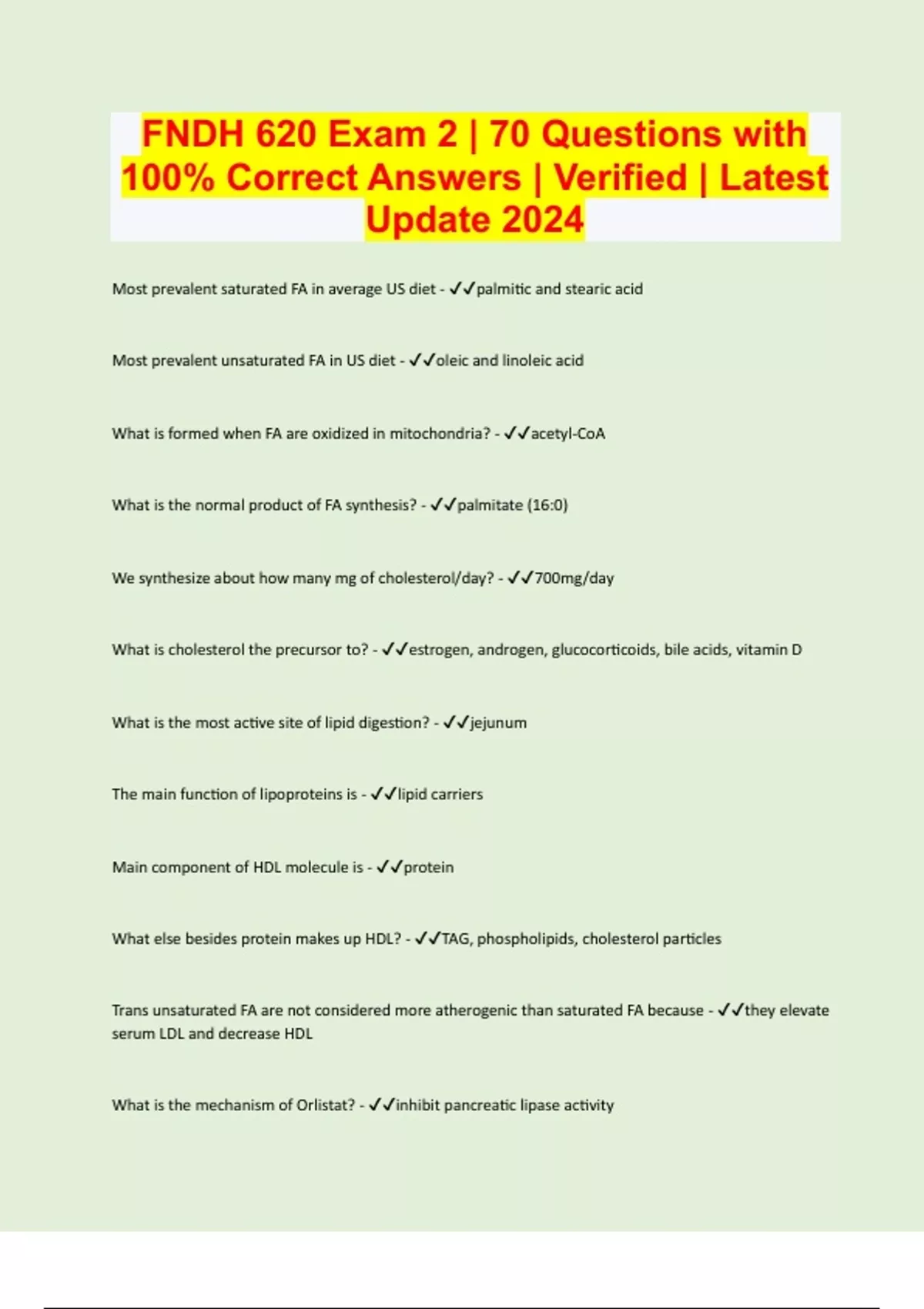 FNDH 620 Exam 2 | 70 Questions with 100% Correct Answers | Verified | Latest Update 2024

Most prevalent saturated FA in average US diet - ✓✓palmitic and stearic acid

Most prevalent unsaturated FA in US diet - ✓✓oleic and linoleic acid

What is formed when FA are oxidized in mitochondria? - ✓✓acetyl-CoA

What is the normal product of FA synthesis? - ✓✓palmitate (16:0)

We synthesize about how many mg of cholesterol/day? - ✓✓700mg/day

What is cholesterol the precursor to? - ✓✓estrogen, androgen, glucocorticoids, bile acids, vitamin D

What is the most active site of lipid digestion? - ✓✓jejunum

The main function of lipoproteins is - ✓✓lipid carriers

Main component of HDL molecule is - ✓✓protein

What else besides protein makes up HDL? - ✓✓TAG, phospholipids, cholesterol particles

Trans unsaturated FA are not considered more atherogenic than saturated FA because - ✓✓they elevate serum LDL and decrease HDL

What is the mechanism of Orlistat? - ✓✓inhibit pancreatic lipase activity